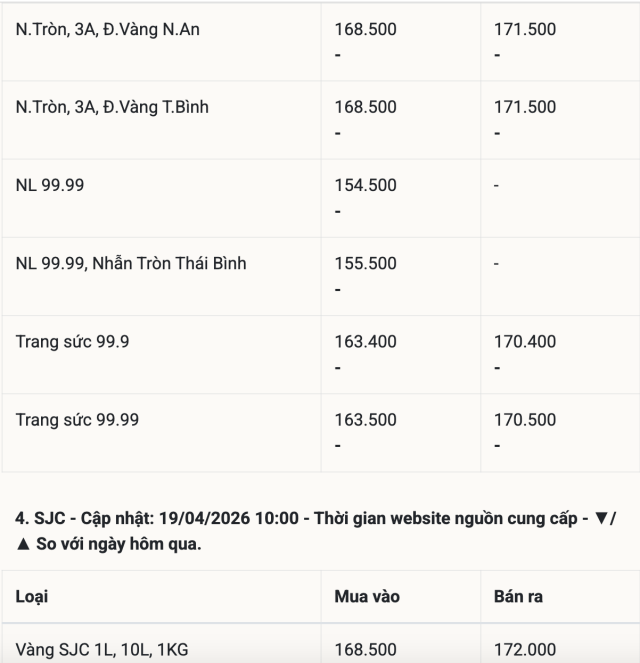 | | | |
|---|---|---|
| N.Tròn, 3A, Đ.Vàng N.An | 168.500 - | 171.500 - |
| N.Tròn, 3A, Đ.Vàng T.Bình | 168.500 - | 171.500 - |
| NL 99.99 | 154.500 - | - |
| NL 99.99, Nhẫn Tròn Thái Bình | 155.500 - | - |
| Trang sức 99.9 | 163.400 - | 170.400 - |
| Trang sức 99.99 | 163.500 - | 170.500 - |

**4. SJC - Cập nhật: 19/04/2026 10:00 - Thời gian website nguồn cung cấp - ▼/▲ So với ngày hôm qua.**

| Loại | Mua vào | Bán ra |
|---|---|---|
| Vàng SJC 1L, 10L, 1KG | 168.500 | 172.000 |